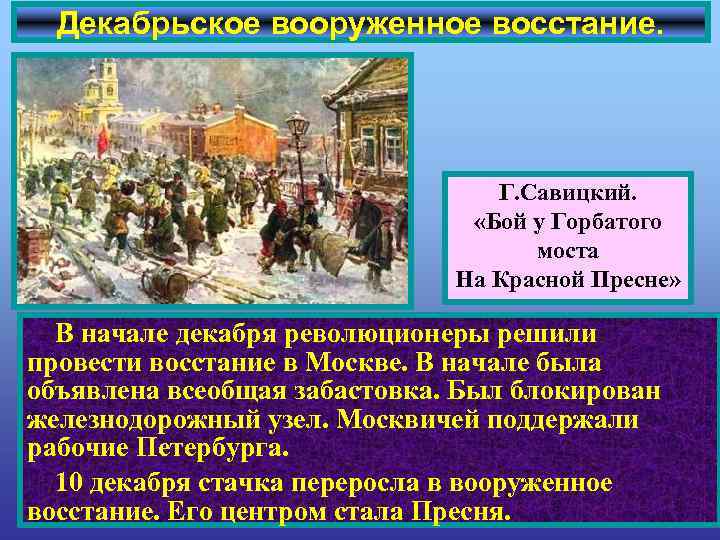 Декабрьское вооруженное восстание.

Г.Савицкий.
«Бой у Горбатого моста
На Красной Пресне»

В начале декабря революционеры решили провести восстание в Москве. В начале была объявлена всеобщая забастовка. Был блокирован железнодорожный узел. Москвичей поддержали рабочие Петербурга.

10 декабря стачка переросла в вооруженное восстание. Его центром стала Пресня.